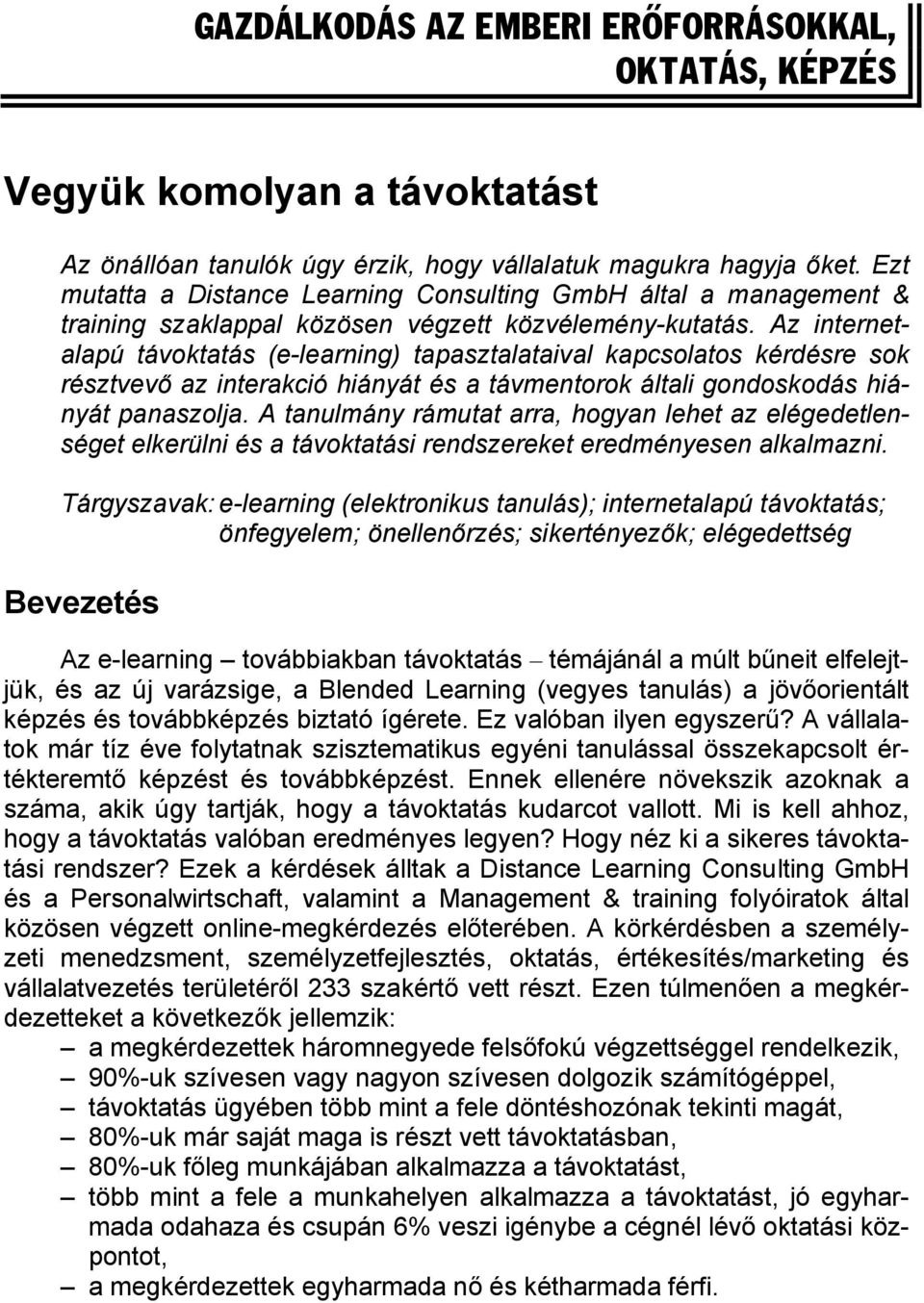 GAZDÁLKODÁS AZ EMBERI ERŐFORRÁSOKKAL, OKTATÁS, KÉPZÉS

Vegyük komolyan a távoktatást

Az önállóan tanulók úgy érzik, hogy vállalatuk magukra hagyja őket. Ezt mutatta a Distance Learning Consulting GmbH által a management & training szaklappal közösen végzett közvélemény-kutatás. Az internetalapú távoktatás (e-learning) tapasztalataival kapcsolatos kérdésre sok résztvevő az interakció hiányát és a távmentorok általi gondoskodás hiányát panaszolja. A tanulmány rámutat arra, hogyan lehet az elégedetlenséget elkerülni és a távoktatási rendszereket eredményesen alkalmazni.

Tárgyszavak: e-learning (elektronikus tanulás); internetalapú távoktatás; önfegyelem; önellenőrzés; sikertényezők; elégedettség

Bevezetés

Az e-learning – továbbiakban távoktatás – témájánál a múlt bűneit elfelejtjük, és az új varázsige, a Blended Learning (vegyes tanulás) a jövőorientált képzés és továbbképzés biztató ígérete. Ez valóban ilyen egyszerű? A vállalatok már tíz éve folytatnak szisztematikus egyéni tanulással összekapcsolt értékteremtő képzést és továbbképzést. Ennek ellenére növekszik azoknak a száma, akik úgy tartják, hogy a távoktatás kudarcot vallott. Mi is kell ahhoz, hogy a távoktatás valóban eredményes legyen? Hogy néz ki a sikeres távoktatási rendszer? Ezek a kérdések álltak a Distance Learning Consulting GmbH és a Personalwirtschaft, valamint a Management & training folyóiratok által közösen végzett online-megkérdezés előterében. A körkérdésben a személyzeti menedzsment, személyzetfejlesztés, oktatás, értékesítés/marketing és vállalatvezetés területéről 233 szakértő vett részt. Ezen túlmenően a megkérdezetteket a következők jellemzik:
– a megkérdezettek háromnegyede felsőfokú végzettséggel rendelkezik,
– 90%-uk szívesen vagy nagyon szívesen dolgozik számítógéppel,
– távoktatás ügyében több mint a fele döntéshozónak tekinti magát,
– 80%-uk már saját maga is részt vett távoktatásban,
– 80%-uk főleg munkájában alkalmazza a távoktatást,
– több mint a fele a munkahelyen alkalmazza a távoktatást, jó egyharmada odahaza és csupán 6% veszi igénybe a cégnél lévő oktatási központot,
– a megkérdezettek egyharmada nő és kétharmada férfi.